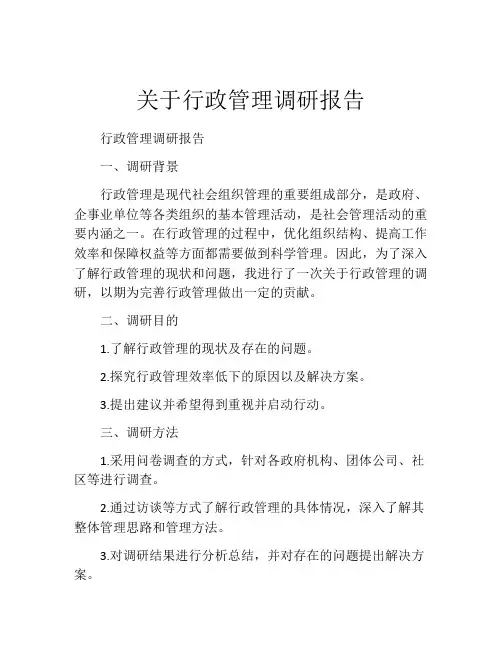 关于行政管理调研报告

行政管理调研报告

一、调研背景

行政管理是现代社会组织管理的重要组成部分，是政府、企事业单位等各类组织的基本管理活动，是社会管理活动的重要内涵之一。在行政管理的过程中，优化组织结构、提高工作效率和保障权益等方面都需要做到科学管理。因此，为了深入了解行政管理的现状和问题，我进行了一次关于行政管理的调研，以期为完善行政管理做出一定的贡献。

二、调研目的

1.了解行政管理的现状及存在的问题。

2.探究行政管理效率低下的原因以及解决方案。

3.提出建议并希望得到重视并启动行动。

三、调研方法

1.采用问卷调查的方式，针对各政府机构、团体公司、社区等进行调查。

2.通过访谈等方式了解行政管理的具体情况，深入了解其整体管理思路和管理方法。

3.对调研结果进行分析总结，并对存在的问题提出解决方案。